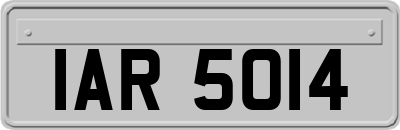 IAR 5014